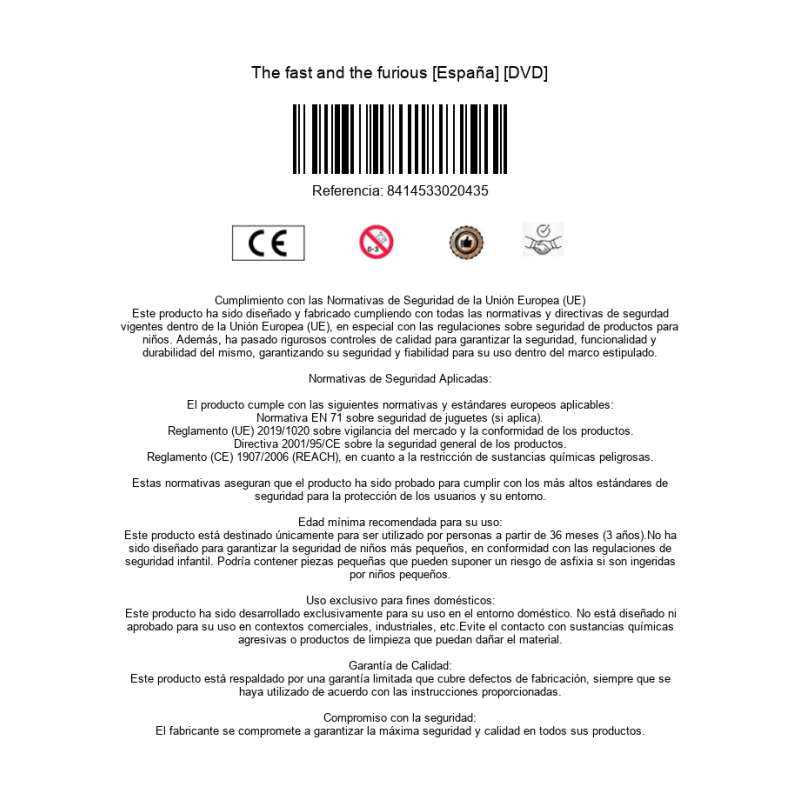 The fast and the furious [España] [DVD]

Referencia: 8414533020435

CE

0-3

Cumplimiento con las Normativas de Seguridad de la Unión Europea (UE)
Este producto ha sido diseñado y fabricado cumpliendo con todas las normativas y directivas de segurdad vigentes dentro de la Unión Europea (UE), en especial con las regulaciones sobre seguridad de productos para niños. Además, ha pasado rigurosos controles de calidad para garantizar la seguridad, funcionalidad y durabilidad del mismo, garantizando su seguridad y fiabilidad para su uso dentro del marco estipulado.

Normativas de Seguridad Aplicadas:

El producto cumple con las siguientes normativas y estándares europeos aplicables:
Normativa EN 71 sobre seguridad de juguetes (si aplica).
Reglamento (UE) 2019/1020 sobre vigilancia del mercado y la conformidad de los productos.
Directiva 2001/95/CE sobre la seguridad general de los productos.
Reglamento (CE) 1907/2006 (REACH), en cuanto a la restricción de sustancias químicas peligrosas.

Estas normativas aseguran que el producto ha sido probado para cumplir con los más altos estándares de seguridad para la protección de los usuarios y su entorno.

Edad mínima recomendada para su uso:
Este producto está destinado únicamente para ser utilizado por personas a partir de 36 meses (3 años).No ha sido diseñado para garantizar la seguridad de niños más pequeños, en conformidad con las regulaciones de seguridad infantil. Podría contener piezas pequeñas que pueden suponer un riesgo de asfixia si son ingeridas por niños pequeños.

Uso exclusivo para fines domésticos:
Este producto ha sido desarrollado exclusivamente para su uso en el entorno doméstico. No está diseñado ni aprobado para su uso en contextos comerciales, industriales, etc.Evite el contacto con sustancias químicas agresivas o productos de limpieza que puedan dañar el material.

Garantía de Calidad:
Este producto está respaldado por una garantía limitada que cubre defectos de fabricación, siempre que se haya utilizado de acuerdo con las instrucciones proporcionadas.

Compromiso con la seguridad:
El fabricante se compromete a garantizar la máxima seguridad y calidad en todos sus productos.